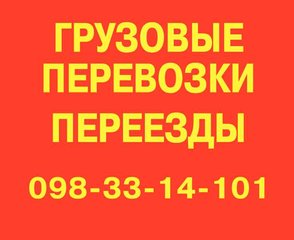 ГРУЗОВЫЕ ПЕРЕВОЗКИ

ПЕРЕЕЗДЫ

098-33-14-101